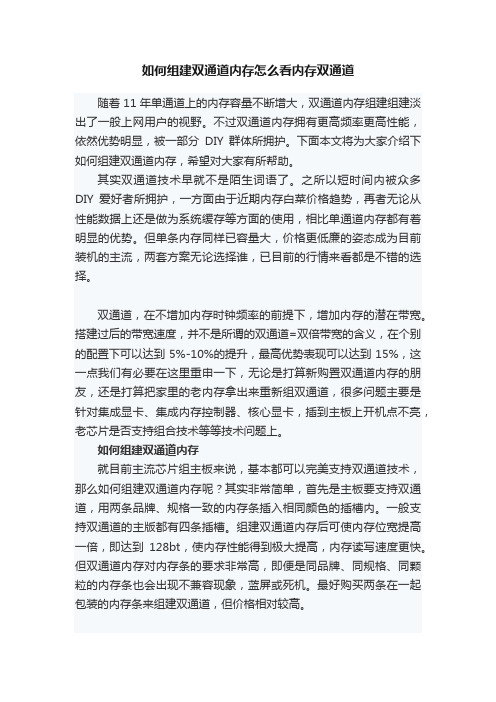 如何组建双通道内存怎么看内存双通道

随着 11 年单通道上的内存容量不断增大，双通道内存组建组建淡出了一般上网用户的视野。不过双通道内存拥有更高频率更高性能，依然优势明显，被一部分 DIY 群体所拥护。下面本文将为大家介绍下如何组建双通道内存，希望对大家有所帮助。

其实双通道技术早就不是陌生词语了。之所以短时间内被众多 DIY 爱好者所拥护，一方面由于近期内存白菜价格趋势，再者无论从性能数据上还是做为系统缓存等方面的使用，相比单通道内存都有着明显的优势。但单条内存同样已容量大，价格更低廉的姿态成为目前装机的主流，两套方案无论选择谁，已目前的行情来看都是不错的选择。

双通道，在不增加内存时钟频率的前提下，增加内存的潜在带宽。搭建过后的带宽速度，并不是所谓的双通道=双倍带宽的含义，在个别的配置下可以达到 5%-10%的提升，最高优势表现可以达到 15%，这一点我们有必要在这里重申一下，无论是打算新购置双通道内存的朋友，还是打算把家里的老内存拿出来重新组双通道，很多问题主要是针对集成显卡、集成内存控制器、核心显卡，插到主板上开机点不亮，老芯片是否支持组合技术等等技术问题上。

如何组建双通道内存

就目前主流芯片组主板来说，基本都可以完美支持双通道技术，那么如何组建双通道内存呢？其实非常简单，首先是主板要支持双通道，用两条品牌、规格一致的内存条插入相同颜色的插槽内。一般支持双通道的主版都有四条插槽。组建双通道内存后可使内存位宽提高一倍，即达到 128bt，使内存性能得到极大提高，内存读写速度更快。但双通道内存对内存条的要求非常高，即便是同品牌、同规格、同颗粒的内存条也会出现不兼容现象，蓝屏或死机。最好购买两条在一起包装的内存条来组建双通道，但价格相对较高。